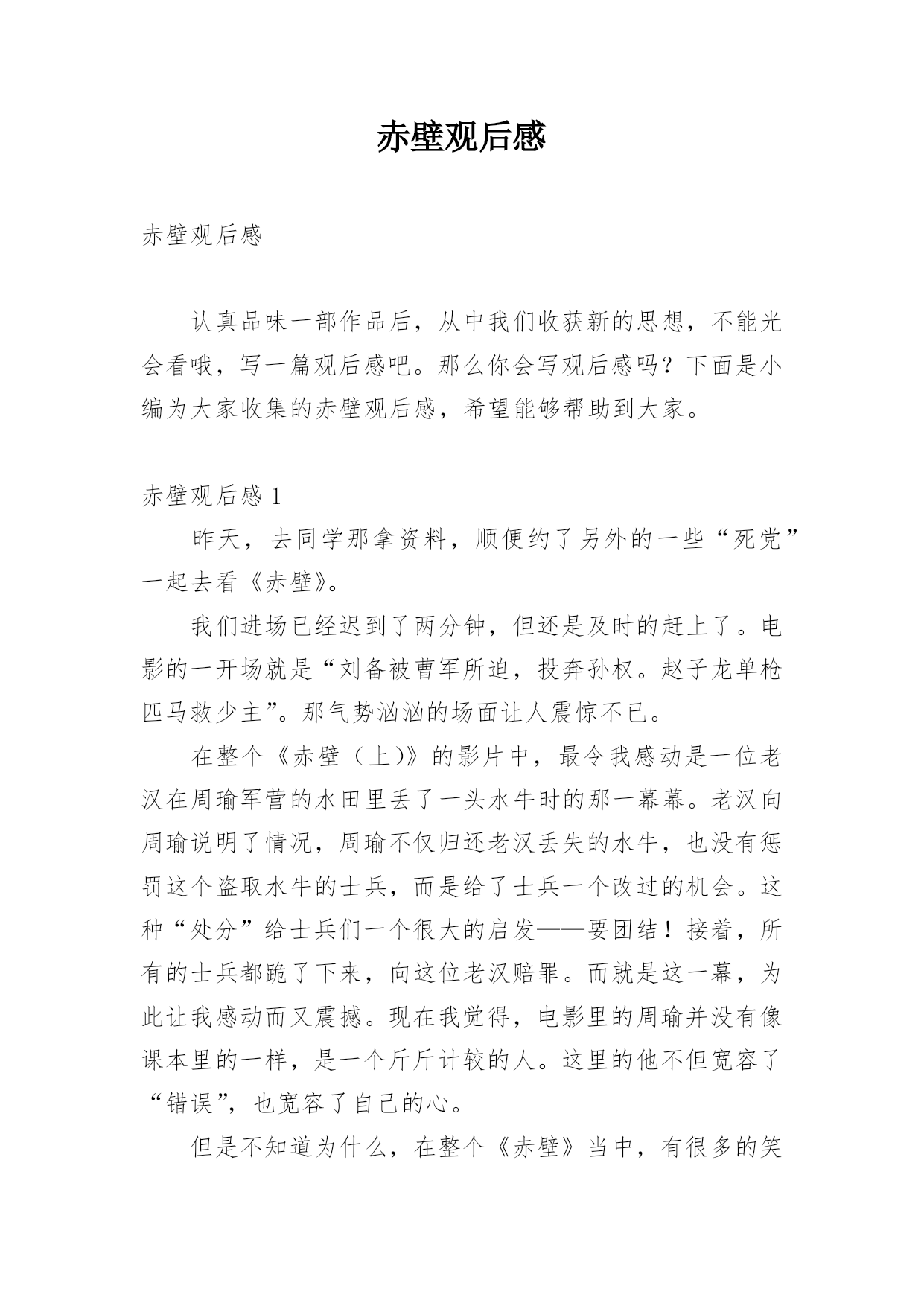 赤壁观后感

赤壁观后感

认真品味一部作品后，从中我们收获新的思想，不能光会看哦，写一篇观后感吧。那么你会写观后感吗？下面是小编为大家收集的赤壁观后感，希望能够帮助到大家。

赤壁观后感 1

昨天，去同学那拿资料，顺便约了另外的一些“死党”一起去看《赤壁》。

我们进场已经迟到了两分钟，但还是及时的赶上了。电影的一开场就是“刘备被曹军所迫，投奔孙权。赵子龙单枪匹马救少主”。那气势汹汹的场面让人震惊不已。

在整个《赤壁（上)》的影片中，最令我感动是一位老汉在周瑜军营的水田里丢了一头水牛时的那一幕幕。老汉向周瑜说明了情况，周瑜不仅归还老汉丢失的水牛，也没有惩罚这个盗取水牛的士兵，而是给了士兵一个改过的机会。这种“处分”给士兵们一个很大的启发——要团结！接着，所有的士兵都跪了下来，向这位老汉赔罪。而就是这一幕，为此让我感动而又震撼。现在我觉得，电影里的周瑜并没有像课本里的一样，是一个斤斤计较的人。这里的他不但宽容了“错误”，也宽容了自己的心。

但是不知道为什么，在整个《赤壁》当中，有很多的笑